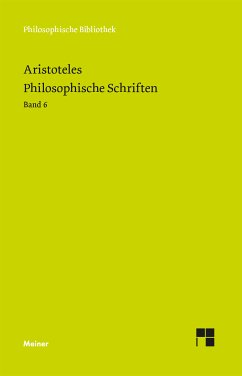 Philosophische Bibliothek

Aristoteles
Philosophische Schriften
Band 6

Meiner